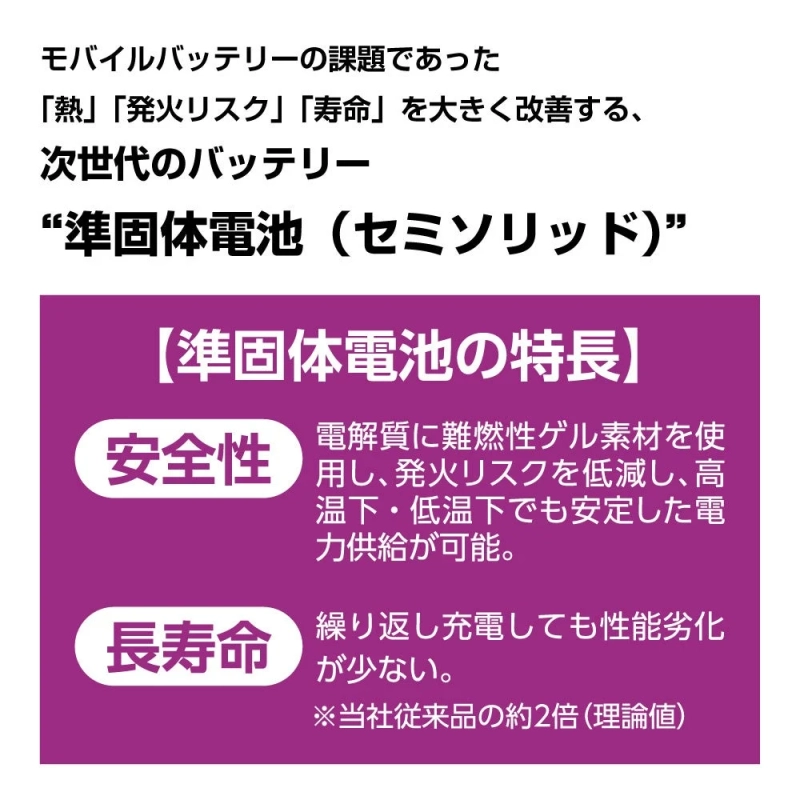 モバイルバッテリーの課題であった
「熱」「発火リスク」「寿命」を大きく改善する、
次世代のバッテリー
“準固体電池（セミソリッド）”

【準固体電池の特長】

安全性

電解質に難燃性ゲル素材を使用し、発火リスクを低減し、高温下・低温下でも安定した電力供給が可能。

長寿命

繰り返し充電しても性能劣化が少ない。
※当社従来品の約2倍（理論値）